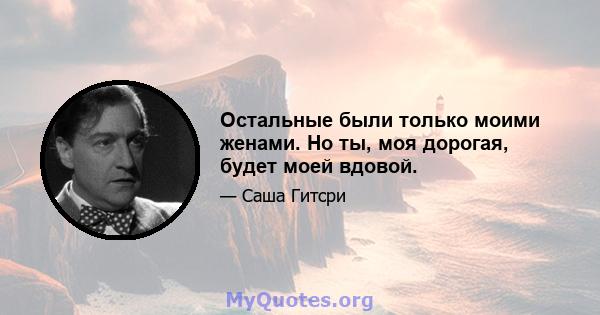 Остальные были только моими женами. Но ты, моя дорогая, будет моей вдовой.

— Саша Гитсри

MyQuotes.org